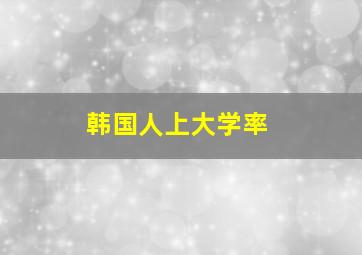 韩国人上大学率